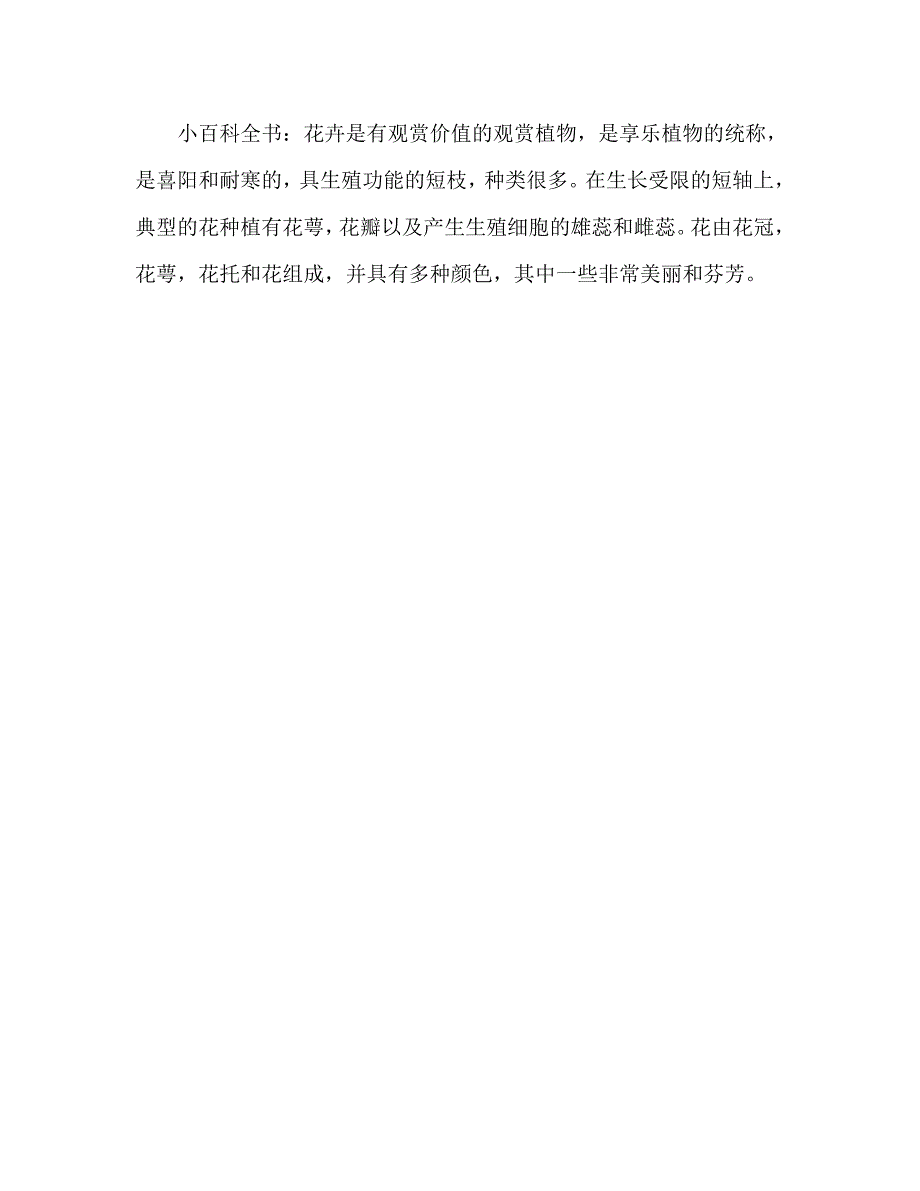 小百科全书：花卉是有观赏价值的观赏植物，是享乐植物的统称，是喜阳和耐寒的，具生殖功能的短枝，种类很多。在生长受限的短轴上，典型的花种植有花萼，花瓣以及产生生殖细胞的雄蕊和雌蕊。花由花冠，花萼，花托和花组成，并具有多种颜色，其中一些非常美丽和芬芳。